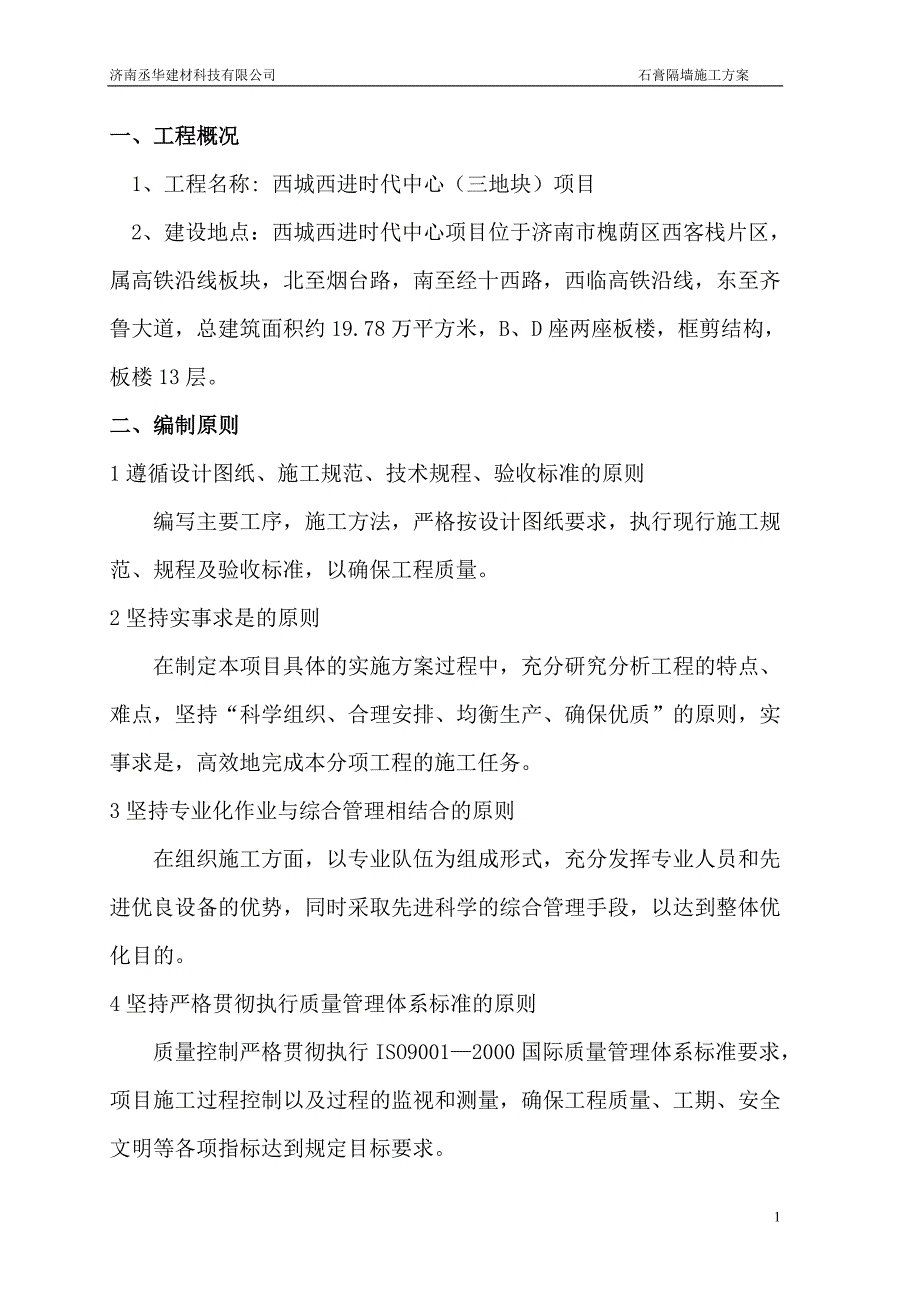 济南丞华建材科技有限公司　　石膏隔墙施工方案

一、工程概况

1、工程名称：西城西进时代中心（三地块）项目

2、建设地点：西城西进时代中心项目位于济南市槐荫区西客栈片区，属高铁沿线板块，北至烟台路，南至经十西路，西临高铁沿线，东至齐鲁大道，总建筑面积约 19.78 万平方米，B、D 座两座板楼，框剪结构，板楼 13 层。

二、编制原则

1 遵循设计图纸、施工规范、技术规程、验收标准的原则

编写主要工序，施工方法，严格按设计图纸要求，执行现行施工规范、规程及验收标准，以确保工程质量。

2 坚持实事求是的原则

在制定本项目具体的实施方案过程中，充分研究分析工程的特点、难点，坚持“科学组织、合理安排、均衡生产、确保优质”的原则，实事求是，高效地完成本分项工程的施工任务。

3 坚持专业化作业与综合管理相结合的原则

在组织施工方面，以专业队伍为组成形式，充分发挥专业人员和先进优良设备的优势，同时采取先进科学的综合管理手段，以达到整体优化目的。

4 坚持严格贯彻执行质量管理体系标准的原则

质量控制严格贯彻执行 ISO9001—2000 国际质量管理体系标准要求，项目施工过程控制以及过程的监视和测量，确保工程质量、工期、安全文明等各项指标达到规定目标要求。

1